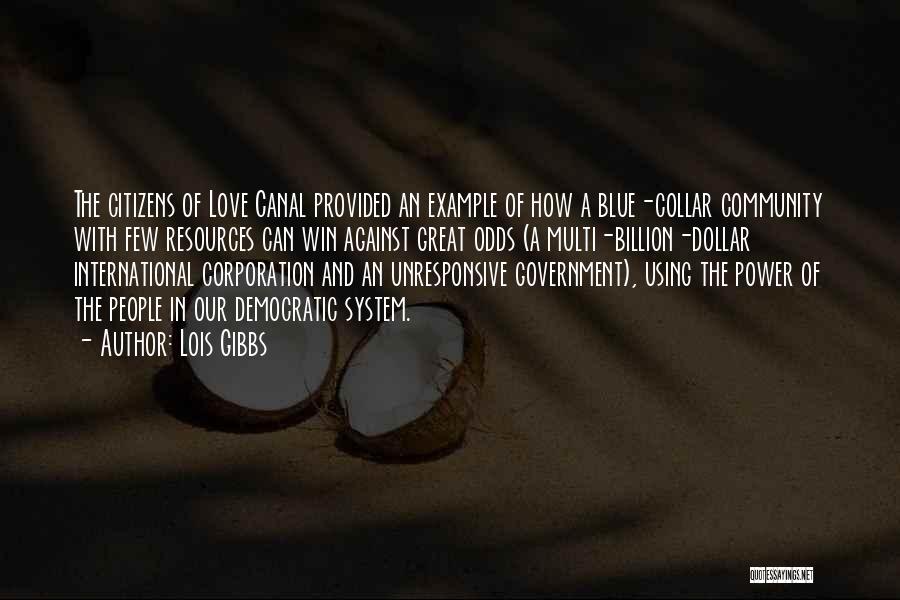 The citizens of Love Canal provided an example of how a blue-collar community with few resources can win against great odds (a multi-billion-dollar international corporation and an unresponsive government), using the power of the people in our democratic system.
- Author: Lois Gibbs

QUOTESSAYINGS.NET